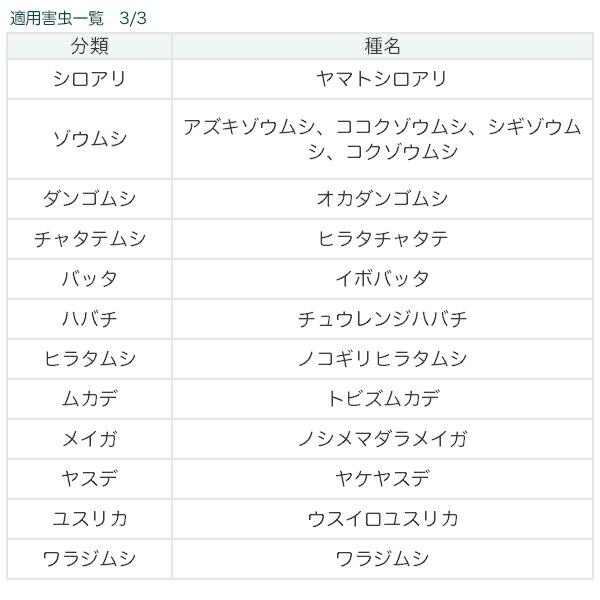 適用害虫一覧　3/3

| 分類 | 種名 |
|---|---|
| シロアリ | ヤマトシロアリ |
| ゾウムシ | アズキゾウムシ、ココクゾウムシ、シギゾウムシ、コクゾウムシ |
| ダンゴムシ | オカダンゴムシ |
| チャタテムシ | ヒラタチャタテ |
| バッタ | イボバッタ |
| ハバチ | チュウレンジハバチ |
| ヒラタムシ | ノコギリヒラタムシ |
| ムカデ | トビズムカデ |
| メイガ | ノシメマダラメイガ |
| ヤスデ | ヤケヤスデ |
| ユスリカ | ウスイロユスリカ |
| ワラジムシ | ワラジムシ |